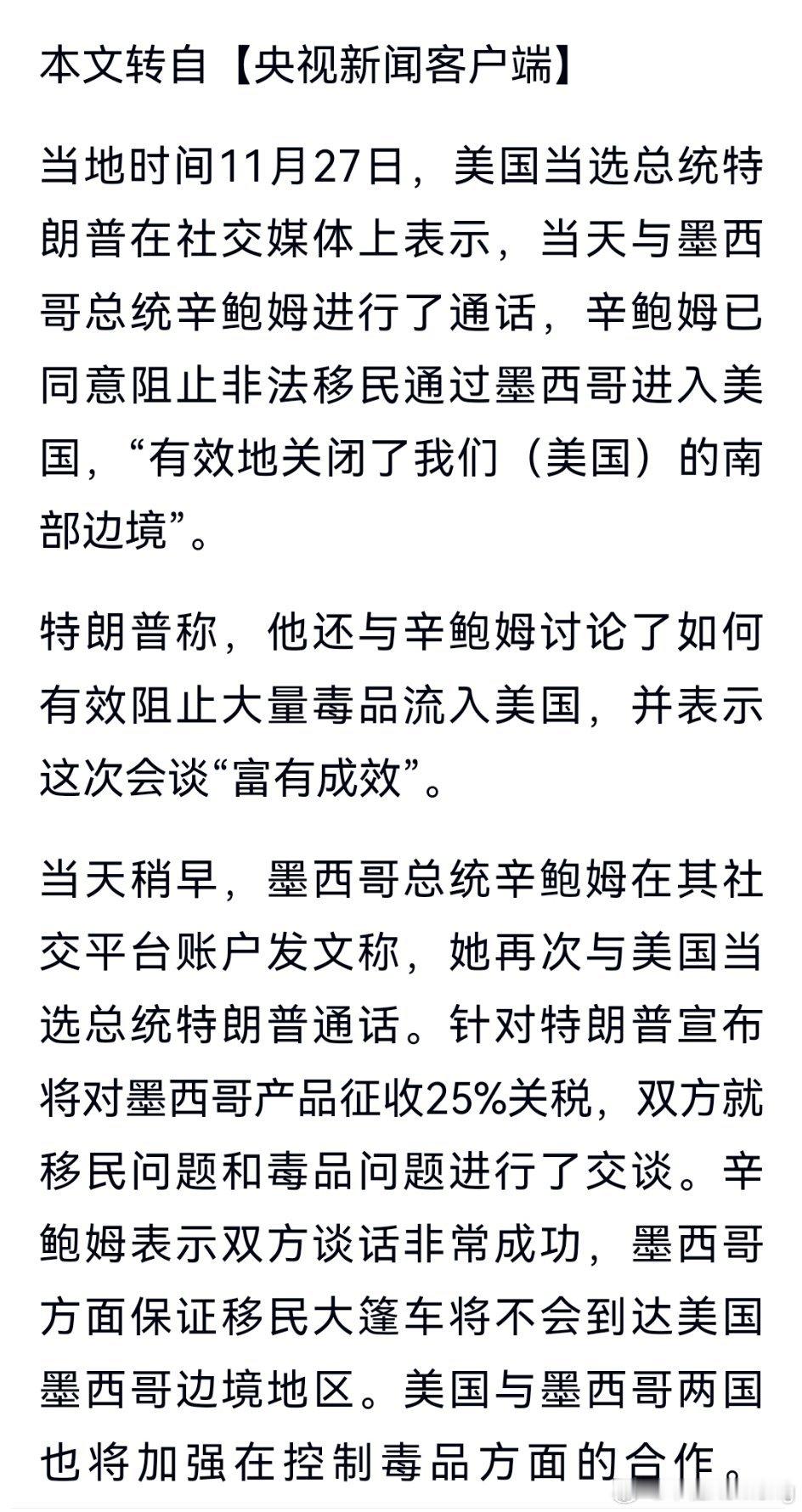 本文转自【央视新闻客户端】

当地时间11月27日，美国当选总统特朗普在社交媒体上表示，当天与墨西哥总统辛鲍姆进行了通话，辛鲍姆已同意阻止非法移民通过墨西哥进入美国，“有效地关闭了我们（美国）的南部边境”。

特朗普称，他还与辛鲍姆讨论了如何有效阻止大量毒品流入美国，并表示这次会谈“富有成效”。

当天稍早，墨西哥总统辛鲍姆在其社交平台账户发文称，她再次与美国当选总统特朗普通话。针对特朗普宣布将对墨西哥产品征收25%关税，双方就移民问题和毒品问题进行了交谈。辛鲍姆表示双方谈话非常成功，墨西哥方面保证移民大篷车将不会到达美国墨西哥边境地区。美国与墨西哥两国也将加强在控制毒品方面的合作。